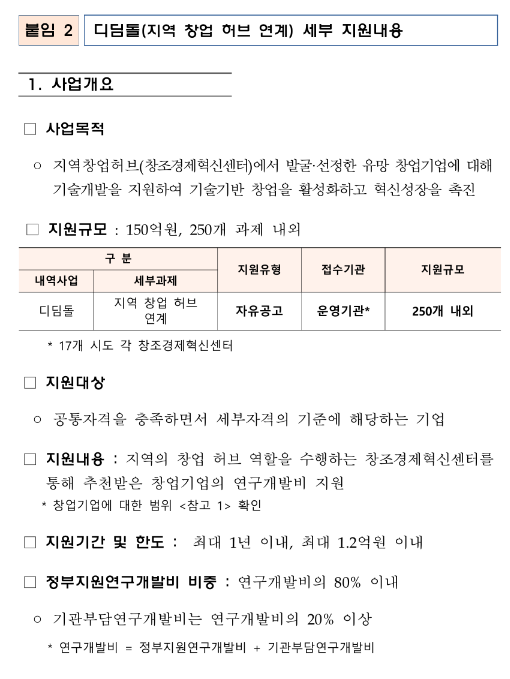 붙임 2 디딤돌(지역 창업 허브 연계) 세부 지원내용

1. 사업개요

□ 사업목적

○ 지역창업허브(창조경제혁신센터)에서 발굴·선정한 유망 창업기업에 대해 기술개발을 지원하여 기술기반 창업을 활성화하고 혁신성장을 촉진

□ 지원규모 : 150억원, 250개 과제 내외

| 구 분 | | 지원유형 | 접수기관 | 지원규모 |
|---|---|---|---|---|
| 내역사업 | 세부과제 | | | |
| 디딤돌 | 지역 창업 허브 연계 | 자유공고 | 운영기관* | 250개 내외 |

* 17개 시도 각 창조경제혁신센터

□ 지원대상

○ 공통자격을 충족하면서 세부자격의 기준에 해당하는 기업

□ 지원내용 : 지역의 창업 허브 역할을 수행하는 창조경제혁신센터를 통해 추천받은 창업기업의 연구개발비 지원
* 창업기업에 대한 범위 <참고 1> 확인

□ 지원기간 및 한도 : 최대 1년 이내, 최대 1.2억원 이내

□ 정부지원연구개발비 비중 : 연구개발비의 80% 이내

○ 기관부담연구개발비는 연구개발비의 20% 이상
* 연구개발비 = 정부지원연구개발비 + 기관부담연구개발비